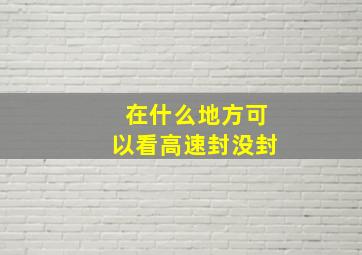 在什么地方可以看高速封没封